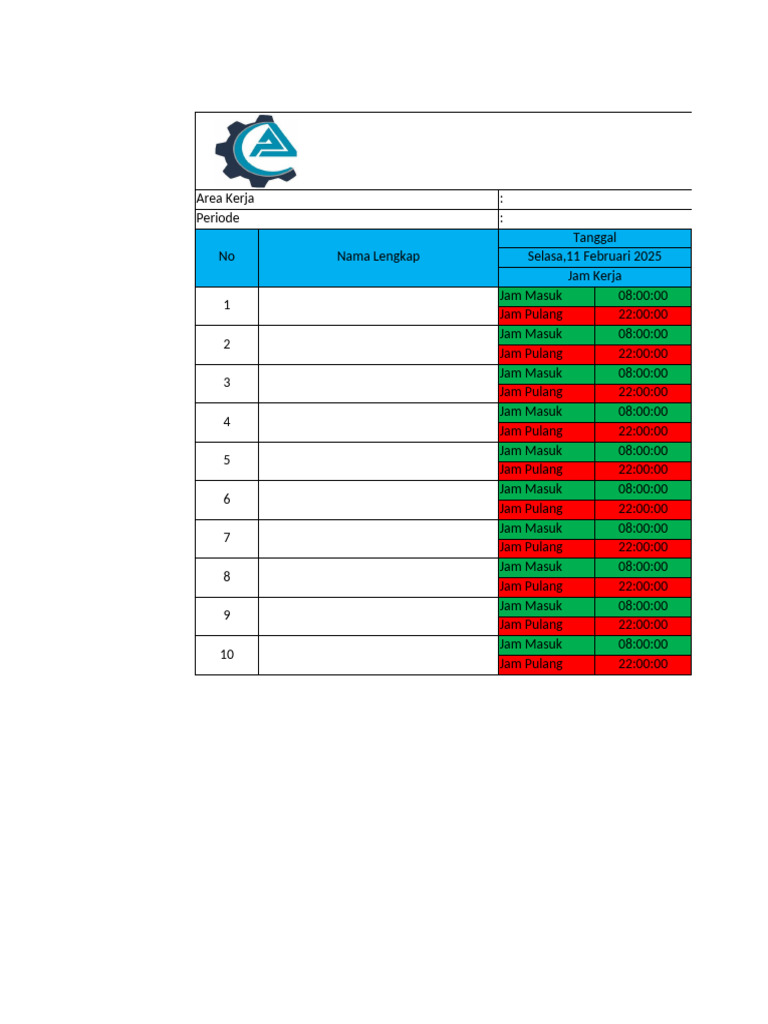 Area Kerja :
Periode :

| No | Nama Lengkap | Tanggal | |
|---|---|---|---|
| | | Selasa,11 Februari 2025 | |
| | | Jam Kerja | |
| 1 | | Jam Masuk | 08:00:00 |
| | | Jam Pulang | 22:00:00 |
| 2 | | Jam Masuk | 08:00:00 |
| | | Jam Pulang | 22:00:00 |
| 3 | | Jam Masuk | 08:00:00 |
| | | Jam Pulang | 22:00:00 |
| 4 | | Jam Masuk | 08:00:00 |
| | | Jam Pulang | 22:00:00 |
| 5 | | Jam Masuk | 08:00:00 |
| | | Jam Pulang | 22:00:00 |
| 6 | | Jam Masuk | 08:00:00 |
| | | Jam Pulang | 22:00:00 |
| 7 | | Jam Masuk | 08:00:00 |
| | | Jam Pulang | 22:00:00 |
| 8 | | Jam Masuk | 08:00:00 |
| | | Jam Pulang | 22:00:00 |
| 9 | | Jam Masuk | 08:00:00 |
| | | Jam Pulang | 22:00:00 |
| 10 | | Jam Masuk | 08:00:00 |
| | | Jam Pulang | 22:00:00 |